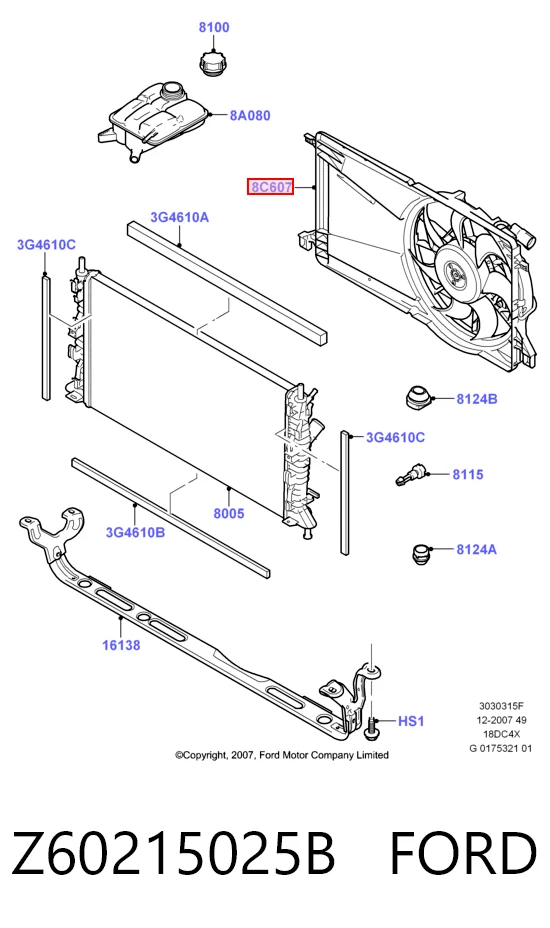 8100
8A080
8C607
3G4610A
3G4610C
8124B
3G4610C
8115
8005
3G4610B
8124A
16138
HS1
3030315F
12-2007 49
18DC4X
G 0175321 01
©Copyright, 2007, Ford Motor Company Limited
Z60215025B FORD